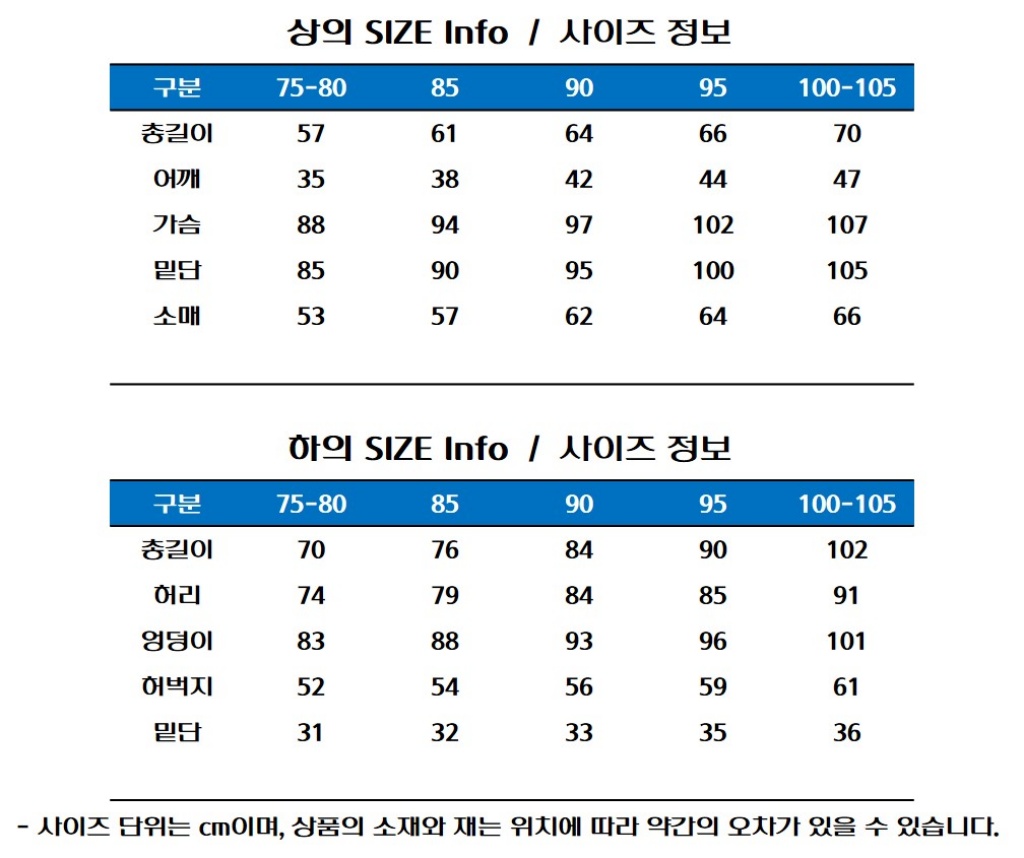 상의 SIZE Info / 사이즈 정보

| 구분 | 75-80 | 85 | 90 | 95 | 100-105 |
|---|---|---|---|---|---|
| 총길이 | 57 | 61 | 64 | 66 | 70 |
| 어깨 | 35 | 38 | 42 | 44 | 47 |
| 가슴 | 88 | 94 | 97 | 102 | 107 |
| 밑단 | 85 | 90 | 95 | 100 | 105 |
| 소매 | 53 | 57 | 62 | 64 | 66 |

하의 SIZE Info / 사이즈 정보

| 구분 | 75-80 | 85 | 90 | 95 | 100-105 |
|---|---|---|---|---|---|
| 총길이 | 70 | 76 | 84 | 90 | 102 |
| 허리 | 74 | 79 | 84 | 85 | 91 |
| 엉덩이 | 83 | 88 | 93 | 96 | 101 |
| 허벅지 | 52 | 54 | 56 | 59 | 61 |
| 밑단 | 31 | 32 | 33 | 35 | 36 |

- 사이즈 단위는 cm이며, 상품의 소재와 재는 위치에 따라 약간의 오차가 있을 수 있습니다.